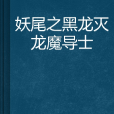 妖尾之黑龙灭龙魔导士